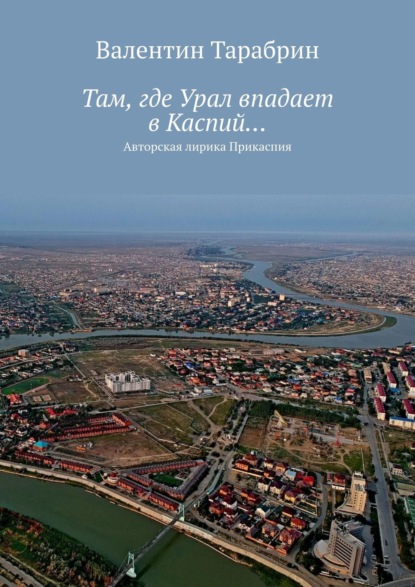 Валентин Тарабрин

Там, где Урал впадает в Каспий…

Авторская лирика Прикаспия